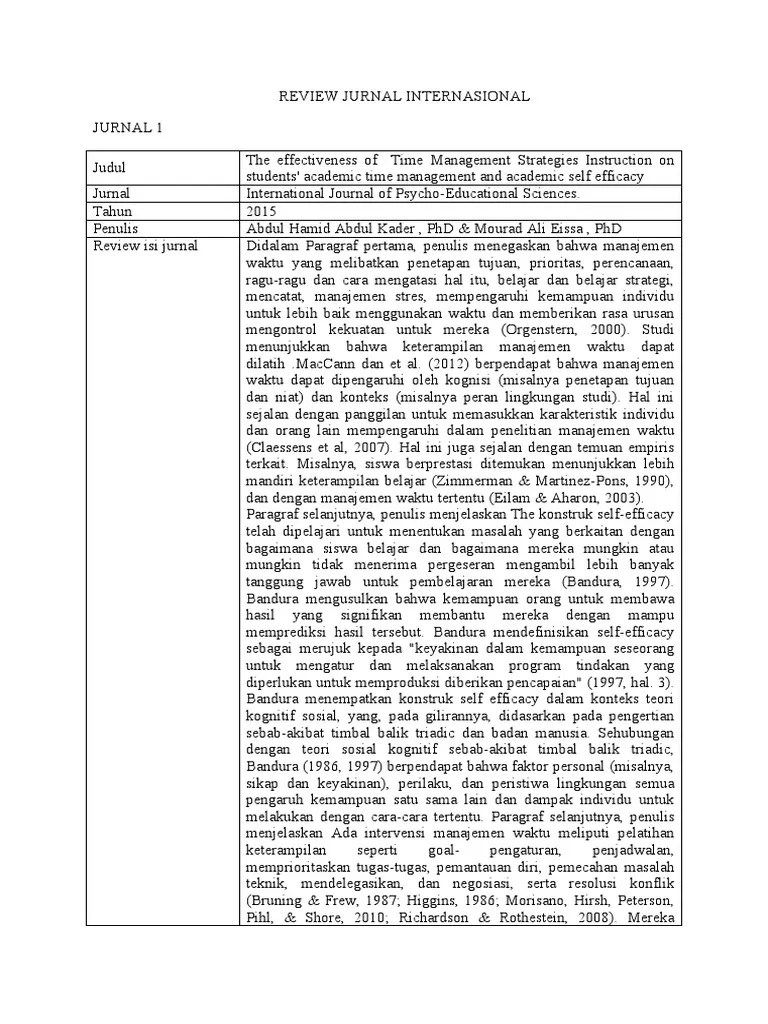 REVIEW JURNAL INTERNASIONAL

JURNAL 1

| Judul | The effectiveness of Time Management Strategies Instruction on students' academic time management and academic self efficacy |
|---|---|
| Jurnal | International Journal of Psycho-Educational Sciences. |
| Tahun | 2015 |
| Penulis | Abdul Hamid Abdul Kader , PhD & Mourad Ali Eissa , PhD |
| Review isi jurnal | Didalam Paragraf pertama, penulis menegaskan bahwa manajemen waktu yang melibatkan penetapan tujuan, prioritas, perencanaan, ragu-ragu dan cara mengatasi hal itu, belajar dan belajar strategi, mencatat, manajemen stres, mempengaruhi kemampuan individu untuk lebih baik menggunakan waktu dan memberikan rasa urusan mengontrol kekuatan untuk mereka (Orgenstern, 2000). Studi menunjukkan bahwa keterampilan manajemen waktu dapat dilatih .MacCann dan et al. (2012) berpendapat bahwa manajemen waktu dapat dipengaruhi oleh kognisi (misalnya penetapan tujuan dan niat) dan konteks (misalnya peran lingkungan studi). Hal ini sejalan dengan panggilan untuk memasukkan karakteristik individu dan orang lain mempengaruhi dalam penelitian manajemen waktu (Claessens et al, 2007). Hal ini juga sejalan dengan temuan empiris terkait. Misalnya, siswa berprestasi ditemukan menunjukkan lebih mandiri keterampilan belajar (Zimmerman & Martinez-Pons, 1990), dan dengan manajemen waktu tertentu (Eilam & Aharon, 2003). Paragraf selanjutnya, penulis menjelaskan The konstruk self-efficacy telah dipelajari untuk menentukan masalah yang berkaitan dengan bagaimana siswa belajar dan bagaimana mereka mungkin atau mungkin tidak menerima pergeseran mengambil lebih banyak tanggung jawab untuk pembelajaran mereka (Bandura, 1997). Bandura mengusulkan bahwa kemampuan orang untuk membawa hasil yang signifikan membantu mereka dengan mampu memprediksi hasil tersebut. Bandura mendefinisikan self-efficacy sebagai merujuk kepada "keyakinan dalam kemampuan seseorang untuk mengatur dan melaksanakan program tindakan yang diperlukan untuk memproduksi diberikan pencapaian" (1997, hal. 3). Bandura menempatkan konstruk self efficacy dalam konteks teori kognitif sosial, yang, pada gilirannya, didasarkan pada pengertian sebab-akibat timbal balik triadic dan badan manusia. Sehubungan dengan teori sosial kognitif sebab-akibat timbal balik triadic, Bandura (1986, 1997) berpendapat bahwa faktor personal (misalnya, sikap dan keyakinan), perilaku, dan peristiwa lingkungan semua pengaruh kemampuan satu sama lain dan dampak individu untuk melakukan dengan cara-cara tertentu. Paragraf selanjutnya, penulis menjelaskan Ada intervensi manajemen waktu meliputi pelatihan keterampilan seperti goal- pengaturan, penjadwalan, memprioritaskan tugas-tugas, pemantauan diri, pemecahan masalah teknik, mendelegasikan, dan negosiasi, serta resolusi konflik (Bruning & Frew, 1987; Higgins, 1986; Morisano, Hirsh, Peterson, Pihl, & Shore, 2010; Richardson & Rothestein, 2008). Mereka |